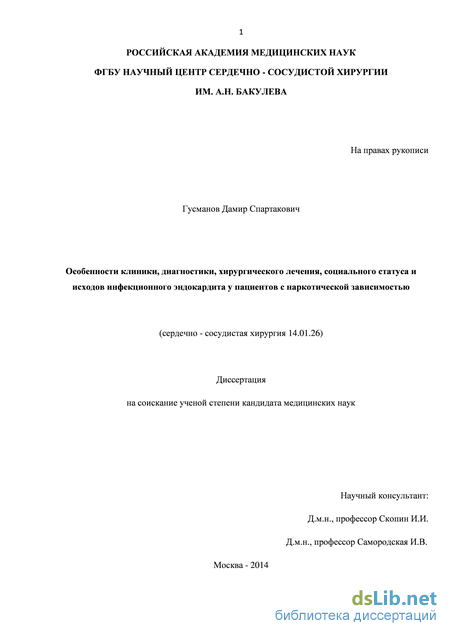 1

РОССИЙСКАЯ АКАДЕМИЯ МЕДИЦИНСКИХ НАУК

ФГБУ НАУЧНЫЙ ЦЕНТР СЕРДЕЧНО - СОСУДИСТОЙ ХИРУРГИИ

ИМ. А.Н. БАКУЛЕВА

На правах рукописи

Гусманов Дамир Спартакович

Особенности клиники, диагностики, хирургического лечения, социального статуса и исходов инфекционного эндокардита у пациентов с наркотической зависимостью

(сердечно - сосудистая хирургия 14.01.26)

Диссертация

на соискание ученой степени кандидата медицинских наук

Научный консультант:

Д.м.н., профессор Скопин И.И.

Д.м.н., профессор Самородская И.В.

Москва - 2014

dsLib.net
библиотека диссертаций